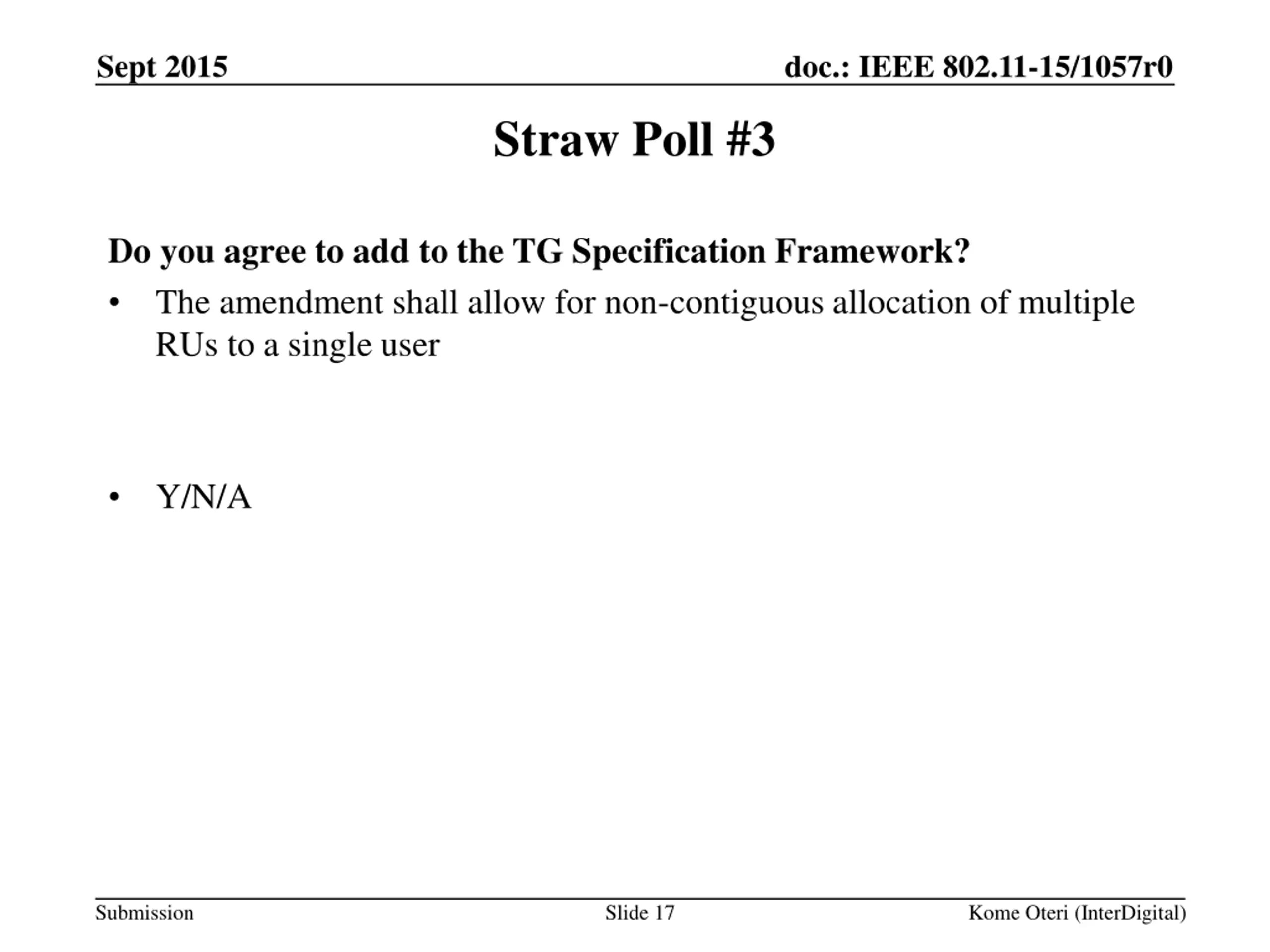 Sept 2015

doc.: IEEE 802.11-15/1057r0

Straw Poll #3

Do you agree to add to the TG Specification Framework?

• The amendment shall allow for non-contiguous allocation of multiple RUs to a single user

• Y/N/A

Submission

Slide 17

Kome Oteri (InterDigital)